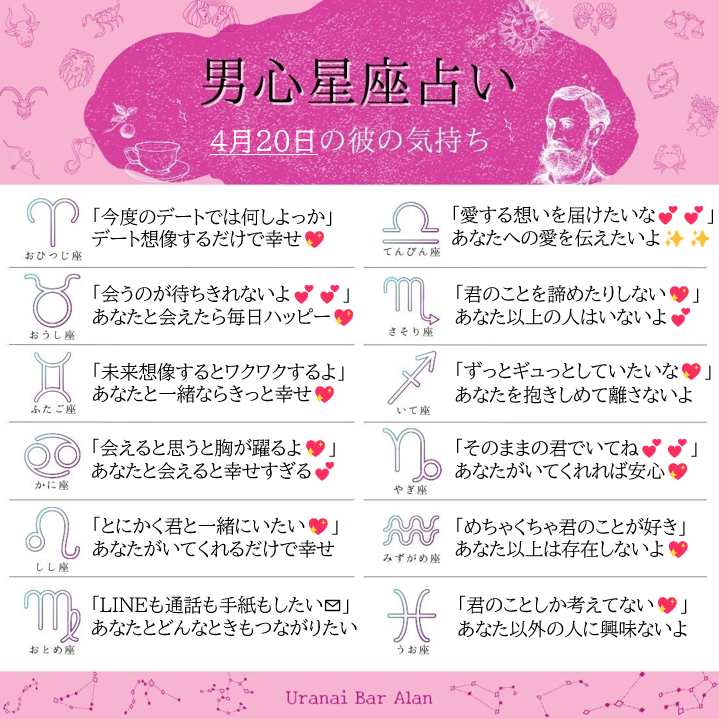 男心星座占い

4月20日の彼の気持ち

おひつじ座
「今度のデートでは何しよっか」
デート想像するだけで幸せ💖

おうし座
「会うのが待ちきれないよ💕💕」
あなたと会えたら毎日ハッピー💖

ふたご座
「未来想像するとワクワクするよ」
あなたと一緒ならきっと幸せ💖

かに座
「会えると思うと胸が躍るよ💖」
あなたと会えると幸せすぎる💕

しし座
「とにかく君と一緒にいたい💖」
あなたがいてくれるだけで幸せ

おとめ座
「LINEも通話も手紙もしたい✉」
あなたとどんなときもつながりたい

てんびん座
「愛する想いを届けたいな💕💕」
あなたへの愛を伝えたいよ✨✨

さそり座
「君のことを諦めたりしない💖」
あなた以上の人はいないよ💕

いて座
「ずっとギュっとしていたいな💖」
あなたを抱きしめて離さないよ

やぎ座
「そのままの君でいてね💕💕」
あなたがいてくれれば安心💖

みずがめ座
「めちゃくちゃ君のことが好き」
あなた以上は存在しないよ💖

うお座
「君のことしか考えてない💖」
あなた以外の人に興味ないよ

Uranai Bar Alan